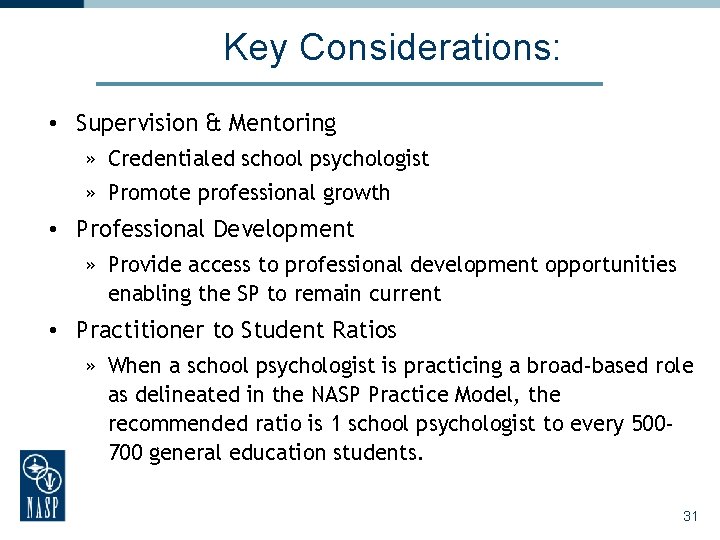 Key Considerations:

• Supervision & Mentoring
  » Credentialed school psychologist
  » Promote professional growth
• Professional Development
  » Provide access to professional development opportunities enabling the SP to remain current
• Practitioner to Student Ratios
  » When a school psychologist is practicing a broad-based role as delineated in the NASP Practice Model, the recommended ratio is 1 school psychologist to every 500-700 general education students.

NASP

31